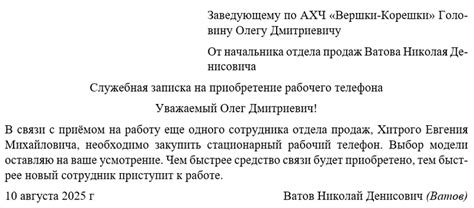 Заведующему по АХЧ «Вершки-Корешки» Головину Олегу Дмитриевичу

От начальника отдела продаж Ватова Николая Денисовича

Служебная записка на приобретение рабочего телефона

Уважаемый Олег Дмитриевич!

В связи с приёмом на работу еще одного сотрудника отдела продаж, Хитрого Евгения Михайловича, необходимо закупить стационарный рабочий телефон. Выбор модели оставляю на ваше усмотрение. Чем быстрее средство связи будет приобретено, тем быстрее новый сотрудник приступит к работе.

10 августа 2025 г

Ватов Николай Денисович (Ватов)